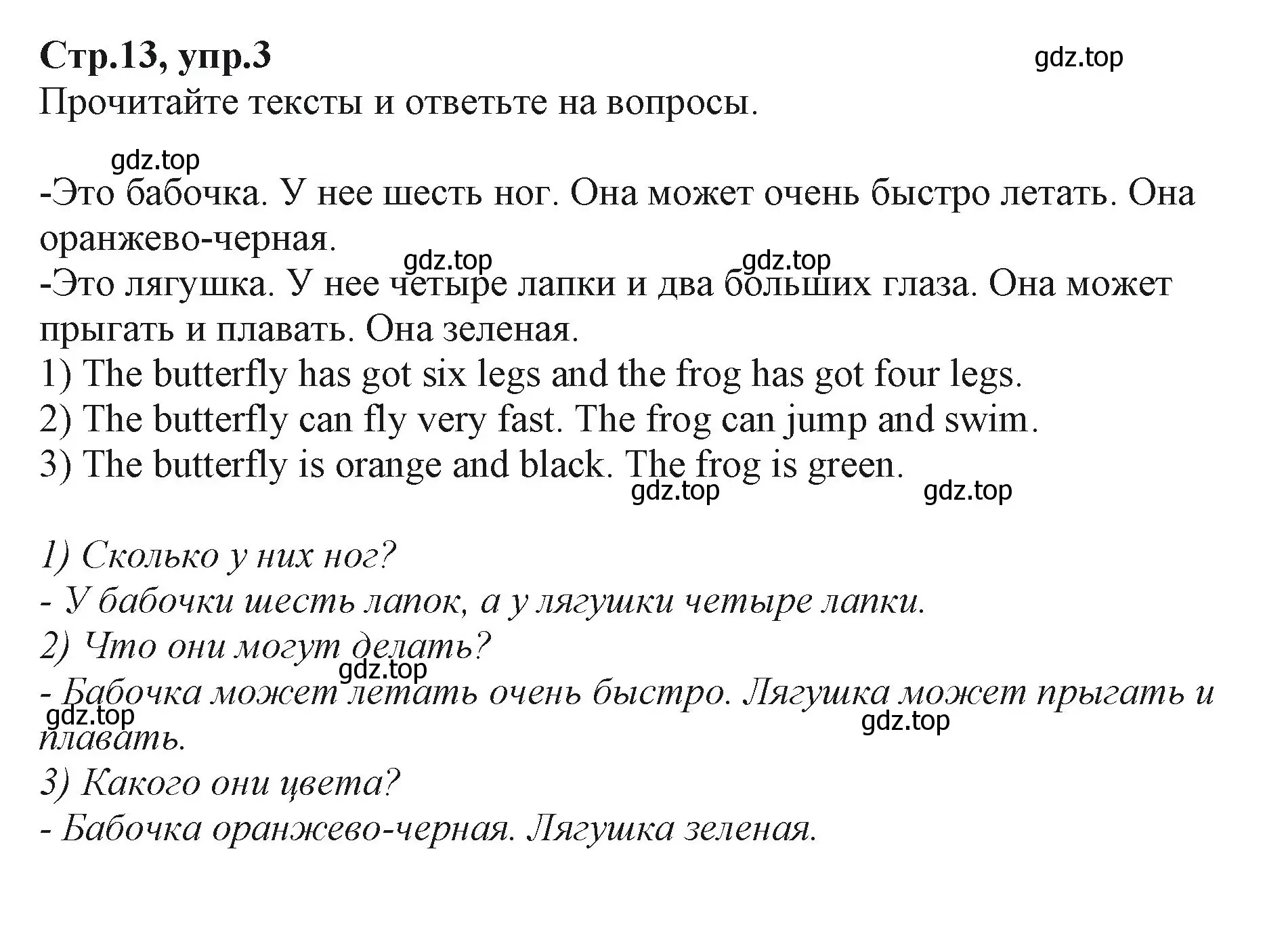 Стр.13, упр.3

gdz.top

Прочитайте тексты и ответьте на вопросы.

gdz.top

-Это бабочка. У нее шесть ног. Она может очень быстро летать. Она оранжево-черная.

gdz.top gdz.top

-Это лягушка. У нее четыре лапки и два больших глаза. Она может прыгать и плавать. Она зеленая.
1) The butterfly has got six legs and the frog has got four legs.
2) The butterfly can fly very fast. The frog can jump and swim.
3) The butterfly is orange and black. The frog is green.

gdz.top gdz.top

1) Сколько у них ног?
- У бабочки шесть лапок, а у лягушки четыре лапки.
2) Что они могут делать?

gdz.top

- Бабочка может летать очень быстро. Лягушка может прыгать и плавать.

gdz.top gdz.top

3) Какого они цвета?
- Бабочка оранжево-черная. Лягушка зеленая.